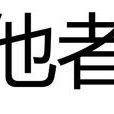 他者